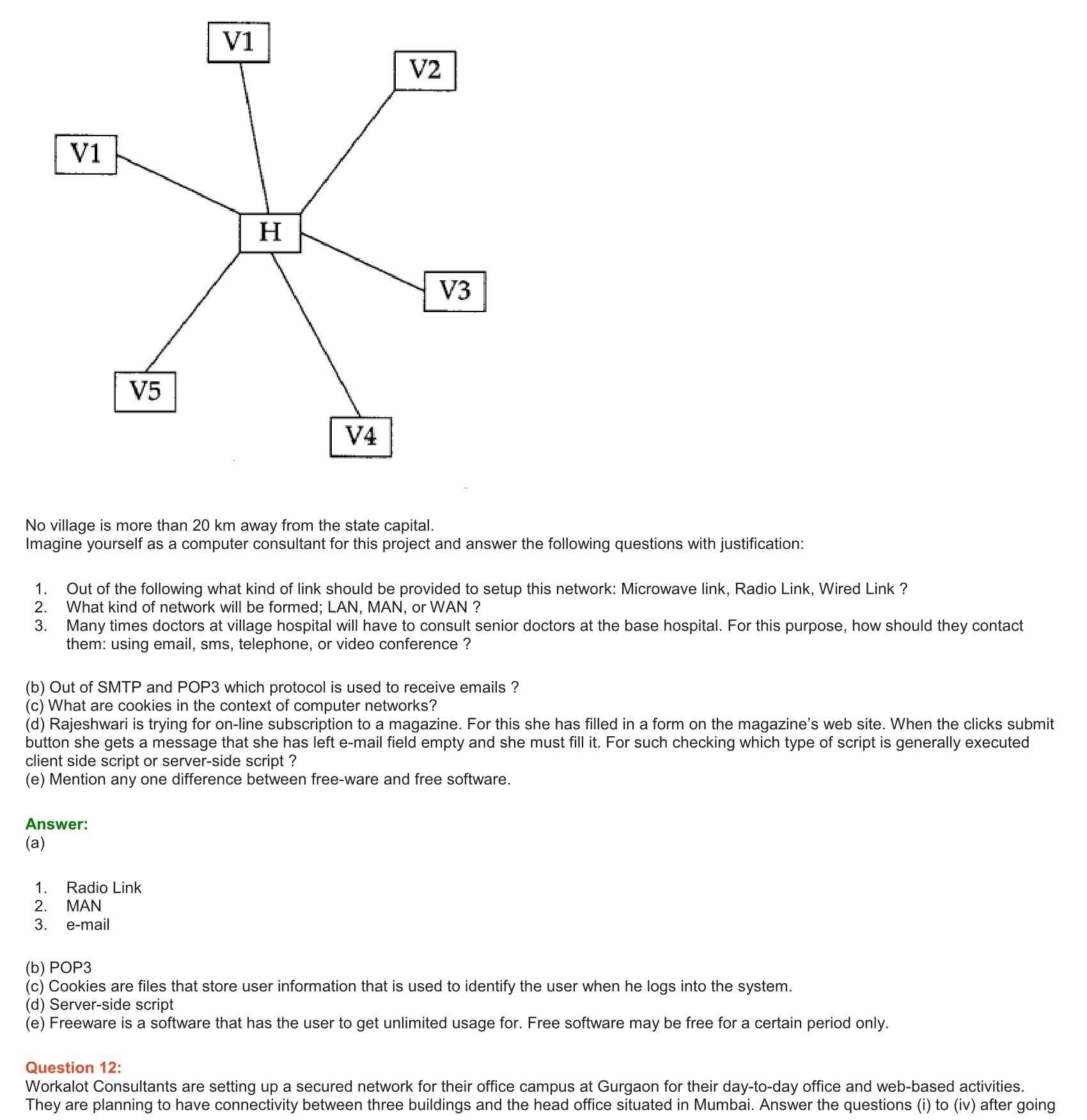 V1

V2

V1

H

V3

V5

V4

No village is more than 20 km away from the state capital.
Imagine yourself as a computer consultant for this project and answer the following questions with justification:

1. Out of the following what kind of link should be provided to setup this network: Microwave link, Radio Link, Wired Link ?
2. What kind of network will be formed; LAN, MAN, or WAN ?
3. Many times doctors at village hospital will have to consult senior doctors at the base hospital. For this purpose, how should they contact them: using email, sms, telephone, or video conference ?

(b) Out of SMTP and POP3 which protocol is used to receive emails ?
(c) What are cookies in the context of computer networks?
(d) Rajeshwari is trying for on-line subscription to a magazine. For this she has filled in a form on the magazine's web site. When the clicks submit button she gets a message that she has left e-mail field empty and she must fill it. For such checking which type of script is generally executed client side script or server-side script ?
(e) Mention any one difference between free-ware and free software.

Answer:
(a)

1. Radio Link
2. MAN
3. e-mail

(b) POP3
(c) Cookies are files that store user information that is used to identify the user when he logs into the system.
(d) Server-side script
(e) Freeware is a software that has the user to get unlimited usage for. Free software may be free for a certain period only.

Question 12:
Workalot Consultants are setting up a secured network for their office campus at Gurgaon for their day-to-day office and web-based activities. They are planning to have connectivity between three buildings and the head office situated in Mumbai. Answer the questions (i) to (iv) after going